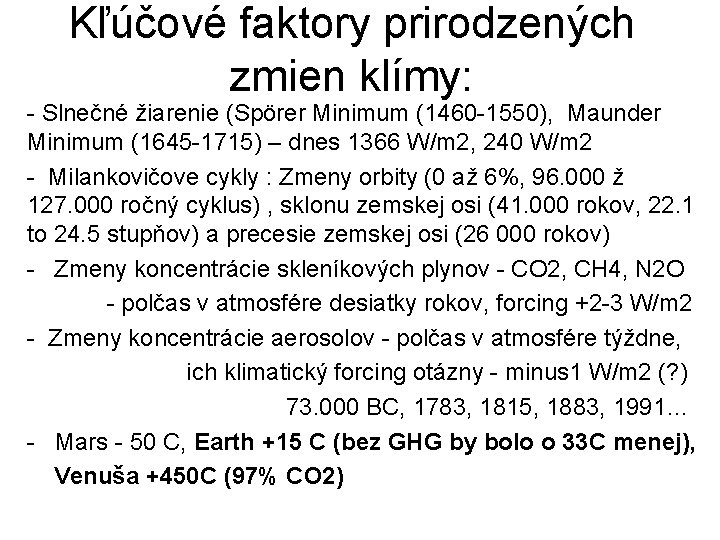 Kľúčové faktory prirodzených zmien klímy:

- Slnečné žiarenie (Spörer Minimum (1460-1550), Maunder Minimum (1645-1715) – dnes 1366 W/m2, 240 W/m2

- Milankovičove cykly : Zmeny orbity (0 až 6%, 96.000 ž 127.000 ročný cyklus) , sklonu zemskej osi (41.000 rokov, 22.1 to 24.5 stupňov) a precesie zemskej osi (26 000 rokov)

- Zmeny koncentrácie skleníkových plynov - CO2, CH4, N2O - polčas v atmosfére desiatky rokov, forcing +2-3 W/m2

- Zmeny koncentrácie aerosolov - polčas v atmosfére týždne, ich klimatický forcing otázny - minus1 W/m2 (?) 73.000 BC, 1783, 1815, 1883, 1991...

- Mars - 50 C, Earth +15 C (bez GHG by bolo o 33C menej), Venuša +450C (97% CO2)